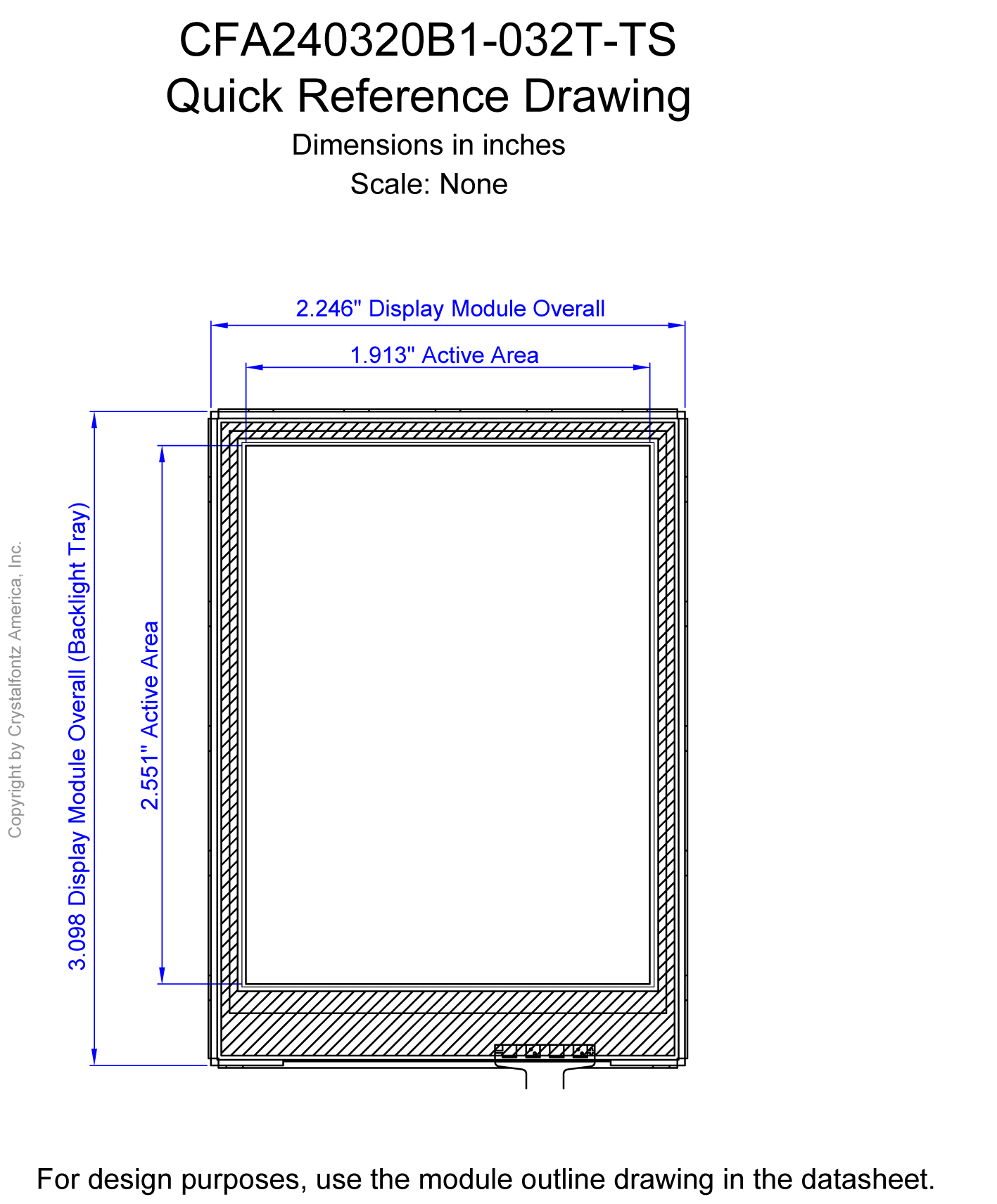 CFA240320B1-032T-TS
Quick Reference Drawing

Dimensions in inches

Scale: None

2.246" Display Module Overall

1.913" Active Area

Copyright by Crystalfontz America, Inc.

3.098 Display Module Overall (Backlight Tray)

2.551" Active Area

For design purposes, use the module outline drawing in the datasheet.